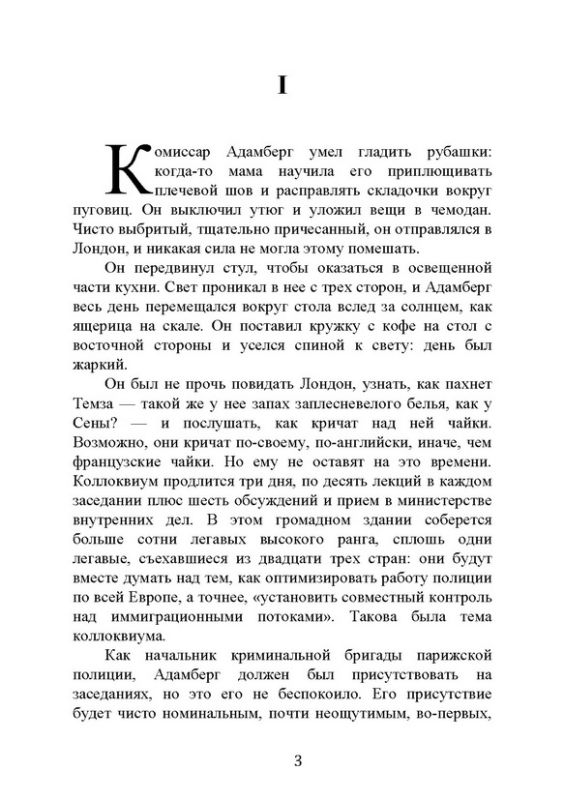 I

Комиссар Адамберг умел гладить рубашки: когда-то мама научила его приплющивать плечевой шов и расправлять складочки вокруг пуговиц. Он выключил утюг и уложил вещи в чемодан. Чисто выбритый, тщательно причесанный, он отправлялся в Лондон, и никакая сила не могла этому помешать.

Он передвинул стул, чтобы оказаться в освещенной части кухни. Свет проникал в нее с трех сторон, и Адамберг весь день перемещался вокруг стола вслед за солнцем, как ящерица на скале. Он поставил кружку с кофе на стол с восточной стороны и уселся спиной к свету: день был жаркий.

Он был не прочь повидать Лондон, узнать, как пахнет Темза — такой же у нее запах заплесневелого белья, как у Сены? — и послушать, как кричат над ней чайки. Возможно, они кричат по-своему, по-английски, иначе, чем французские чайки. Но ему не оставят на это времени. Коллоквиум продлится три дня, по десять лекций в каждом заседании плюс шесть обсуждений и прием в министерстве внутренних дел. В этом громадном здании соберется больше сотни легавых высокого ранга, сплошь одни легавые, съехавшиеся из двадцати трех стран: они будут вместе думать над тем, как оптимизировать работу полиции по всей Европе, а точнее, «установить совместный контроль над иммиграционными потоками». Такова была тема коллоквиума.

Как начальник криминальной бригады парижской полиции, Адамберг должен был присутствовать на заседаниях, но это его не беспокоило. Его присутствие будет чисто номинальным, почти неощутимым, во-первых,

3